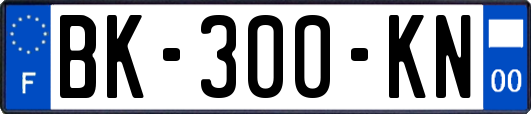 F
BK-300-KN
00